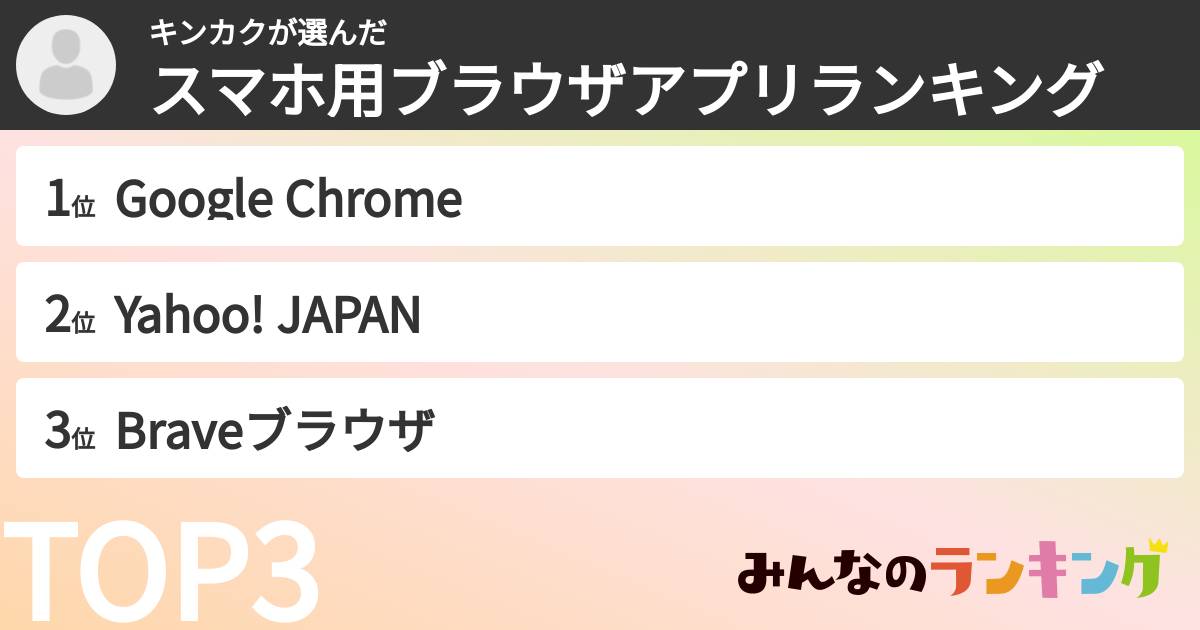 キンカクが選んだ
スマホ用ブラウザアプリランキング

1位 Google Chrome

2位 Yahoo! JAPAN

3位 Braveブラウザ

TOP3

みんなのランキング